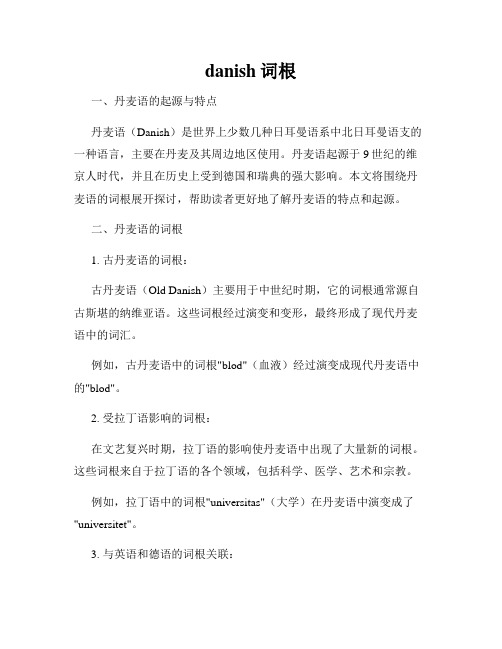 danish 词根

一、丹麦语的起源与特点

丹麦语（Danish）是世界上少数几种日耳曼语系中北日耳曼语支的一种语言，主要在丹麦及其周边地区使用。丹麦语起源于 9 世纪的维京人时代，并且在历史上受到德国和瑞典的强大影响。本文将围绕丹麦语的词根展开探讨，帮助读者更好地了解丹麦语的特点和起源。

二、丹麦语的词根

1. 古丹麦语的词根：

古丹麦语（Old Danish）主要用于中世纪时期，它的词根通常源自古斯堪的纳维亚语。这些词根经过演变和变形，最终形成了现代丹麦语中的词汇。

例如，古丹麦语中的词根"blod"（血液）经过演变成现代丹麦语中的"blod"。

2. 受拉丁语影响的词根：

在文艺复兴时期，拉丁语的影响使丹麦语中出现了大量新的词根。这些词根来自于拉丁语的各个领域，包括科学、医学、艺术和宗教。

例如，拉丁语中的词根"universitas"（大学）在丹麦语中演变成了"universitet"。

3. 与英语和德语的词根关联：